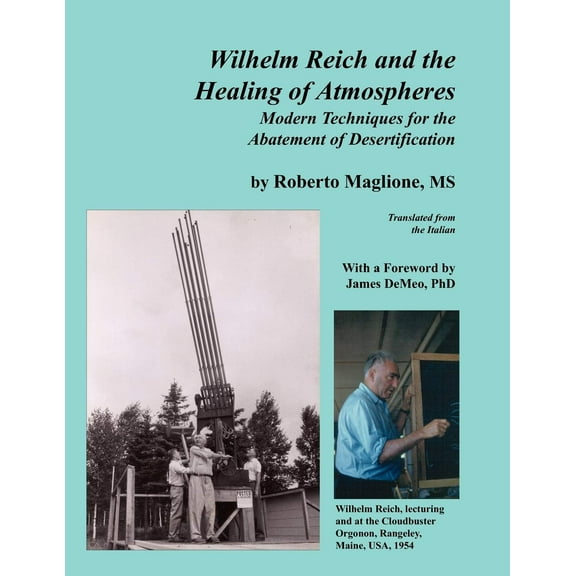 Wilhelm Reich and the Healing of Atmospheres
Modern Techniques for the Abatement of Desertification

by Roberto Maglione, MS

Translated from the Italian

With a Foreword by James DeMeo, PhD

POSTED

Wilhelm Reich, lecturing and at the Cloudbuster Orgonon, Rangeley, Maine, USA, 1954